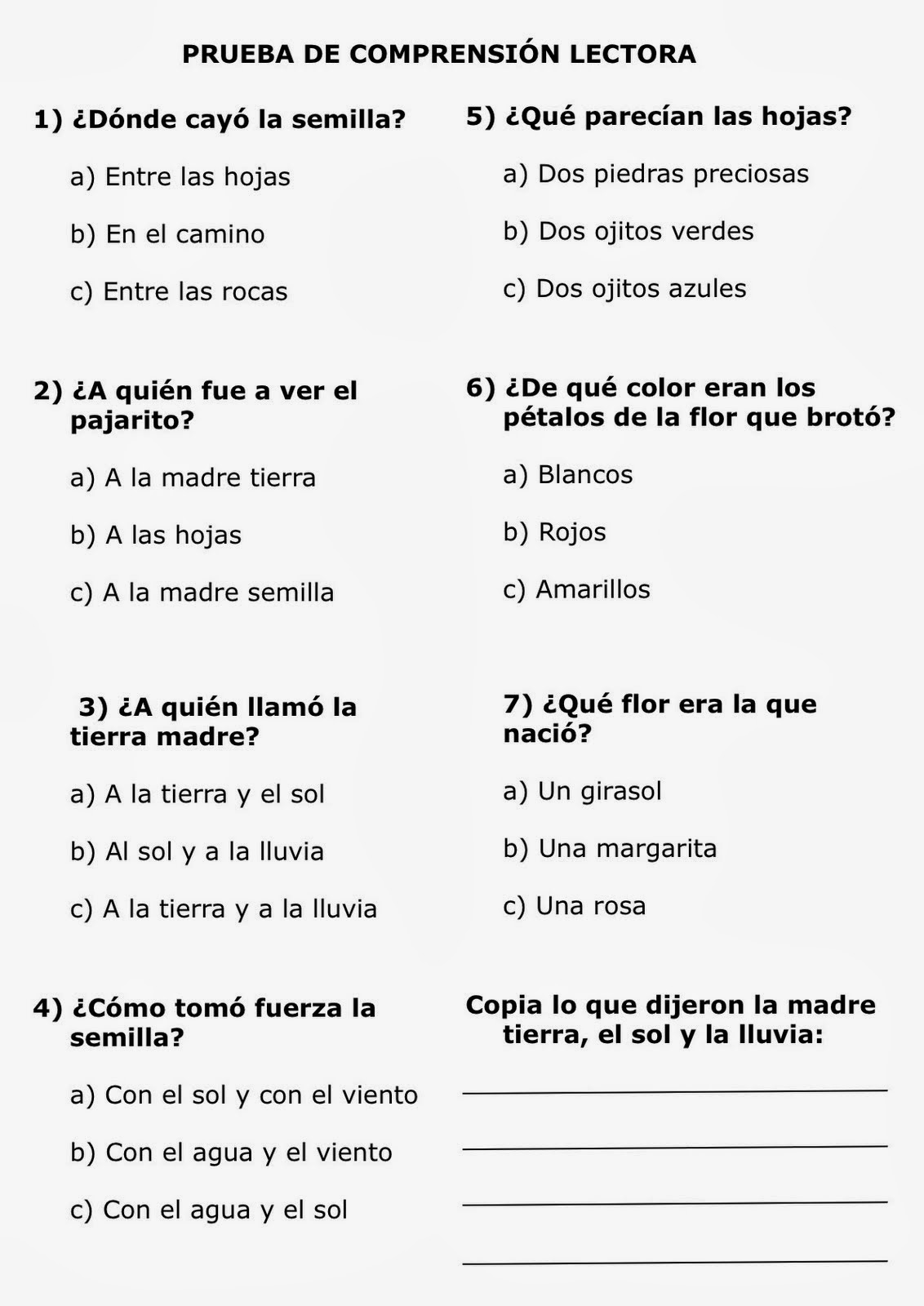 PRUEBA DE COMPRENSIÓN LECTORA

1) ¿Dónde cayó la semilla?

a) Entre las hojas

b) En el camino

c) Entre las rocas

2) ¿A quién fue a ver el pajarito?

a) A la madre tierra

b) A las hojas

c) A la madre semilla

3) ¿A quién llamó la tierra madre?

a) A la tierra y el sol

b) Al sol y a la lluvia

c) A la tierra y a la lluvia

4) ¿Cómo tomó fuerza la semilla?

a) Con el sol y con el viento

b) Con el agua y el viento

c) Con el agua y el sol

5) ¿Qué parecían las hojas?

a) Dos piedras preciosas

b) Dos ojitos verdes

c) Dos ojitos azules

6) ¿De qué color eran los pétalos de la flor que brotó?

a) Blancos

b) Rojos

c) Amarillos

7) ¿Qué flor era la que nació?

a) Un girasol

b) Una margarita

c) Una rosa

Copia lo que dijeron la madre tierra, el sol y la lluvia:

____

____

____

____